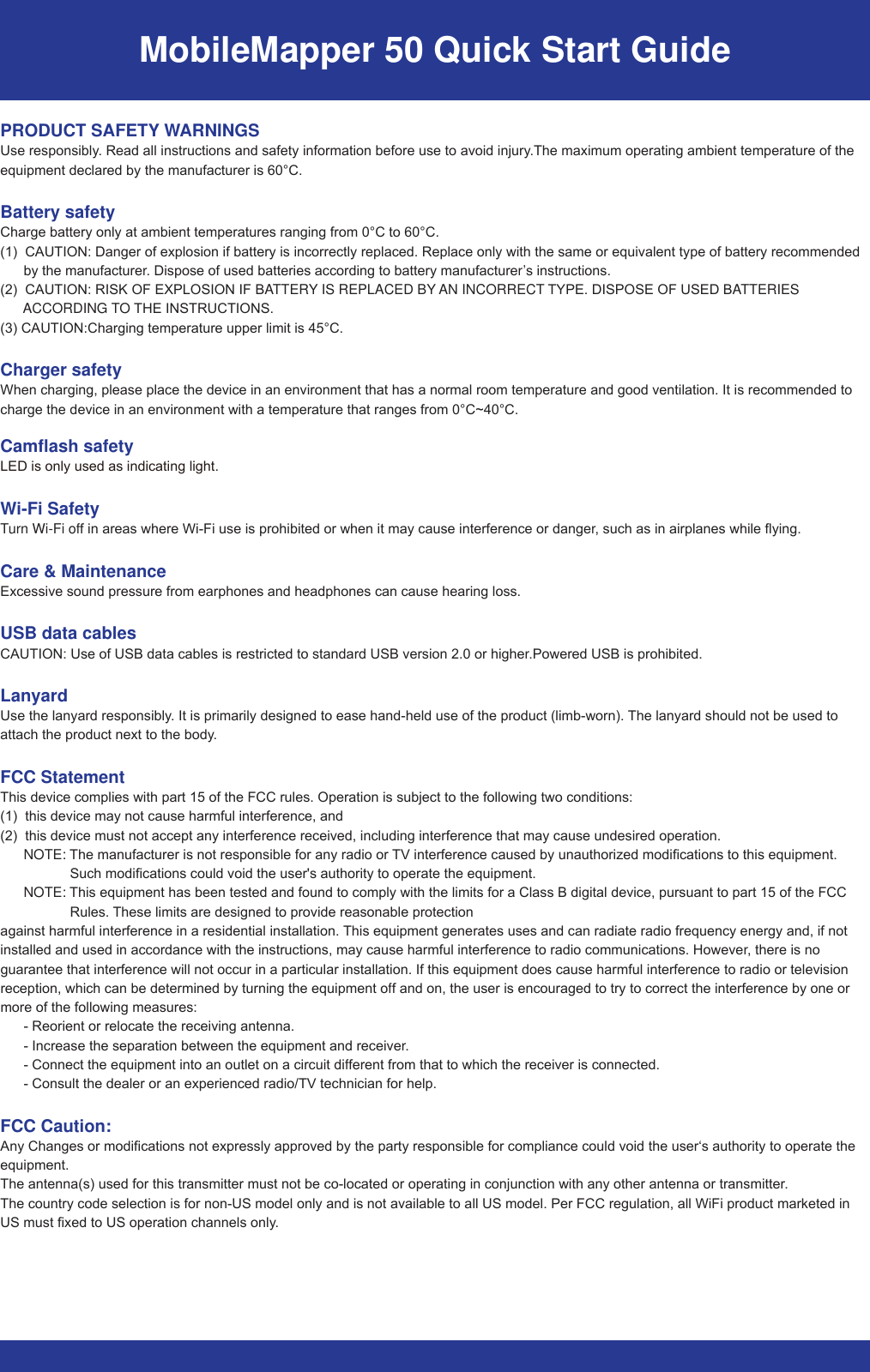 MobileMapper 50 Quick Start Guide

PRODUCT SAFETY WARNINGS
Use responsibly. Read all instructions and safety information before use to avoid injury.The maximum operating ambient temperature of the equipment declared by the manufacturer is 60°C.

Battery safety
Charge battery only at ambient temperatures ranging from 0°C to 60°C.
(1) CAUTION: Danger of explosion if battery is incorrectly replaced. Replace only with the same or equivalent type of battery recommended by the manufacturer. Dispose of used batteries according to battery manufacturer's instructions.
(2) CAUTION: RISK OF EXPLOSION IF BATTERY IS REPLACED BY AN INCORRECT TYPE. DISPOSE OF USED BATTERIES ACCORDING TO THE INSTRUCTIONS.
(3) CAUTION:Charging temperature upper limit is 45°C.

Charger safety
When charging, please place the device in an environment that has a normal room temperature and good ventilation. It is recommended to charge the device in an environment with a temperature that ranges from 0°C~40°C.

Camflash safety
LED is only used as indicating light.

Wi-Fi Safety
Turn Wi-Fi off in areas where Wi-Fi use is prohibited or when it may cause interference or danger, such as in airplanes while flying.

Care & Maintenance
Excessive sound pressure from earphones and headphones can cause hearing loss.

USB data cables
CAUTION: Use of USB data cables is restricted to standard USB version 2.0 or higher.Powered USB is prohibited.

Lanyard
Use the lanyard responsibly. It is primarily designed to ease hand-held use of the product (limb-worn). The lanyard should not be used to attach the product next to the body.

FCC Statement
This device complies with part 15 of the FCC rules. Operation is subject to the following two conditions:
(1) this device may not cause harmful interference, and
(2) this device must not accept any interference received, including interference that may cause undesired operation.
NOTE: The manufacturer is not responsible for any radio or TV interference caused by unauthorized modifications to this equipment. Such modifications could void the user's authority to operate the equipment.
NOTE: This equipment has been tested and found to comply with the limits for a Class B digital device, pursuant to part 15 of the FCC Rules. These limits are designed to provide reasonable protection
against harmful interference in a residential installation. This equipment generates uses and can radiate radio frequency energy and, if not installed and used in accordance with the instructions, may cause harmful interference to radio communications. However, there is no guarantee that interference will not occur in a particular installation. If this equipment does cause harmful interference to radio or television reception, which can be determined by turning the equipment off and on, the user is encouraged to try to correct the interference by one or more of the following measures:
- Reorient or relocate the receiving antenna.
- Increase the separation between the equipment and receiver.
- Connect the equipment into an outlet on a circuit different from that to which the receiver is connected.
- Consult the dealer or an experienced radio/TV technician for help.

FCC Caution:
Any Changes or modifications not expressly approved by the party responsible for compliance could void the user's authority to operate the equipment.
The antenna(s) used for this transmitter must not be co-located or operating in conjunction with any other antenna or transmitter.
The country code selection is for non-US model only and is not available to all US model. Per FCC regulation, all WiFi product marketed in US must fixed to US operation channels only.